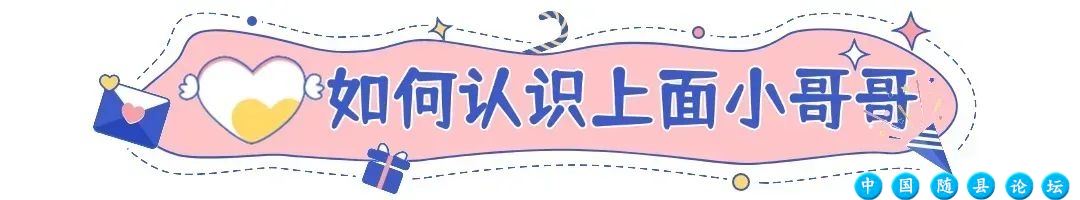 如何认识上面小哥哥

中国随县论坛